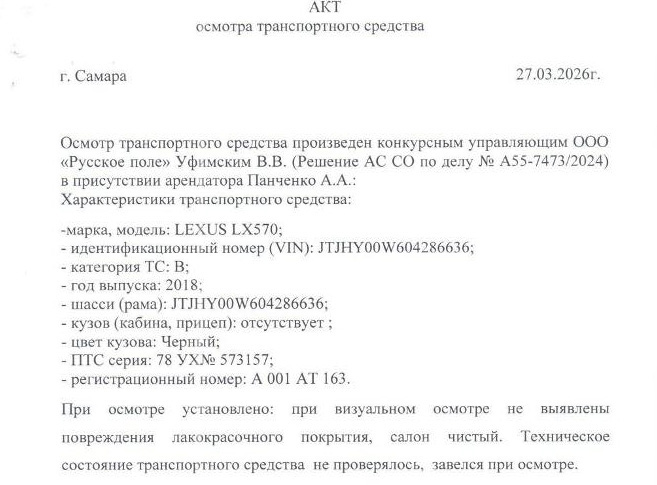 АКТ
осмотра транспортного средства

г. Самара 27.03.2026г.

Осмотр транспортного средства произведен конкурсным управляющим ООО «Русское поле» Уфимским В.В. (Решение АС СО по делу № А55-7473/2024) в присутствии арендатора Панченко А.А.:
Характеристики транспортного средства:

-марка, модель: LEXUS LX570;
- идентификационный номер (VIN): JTJHY00W604286636;
- категория ТС: В;
- год выпуска: 2018;
- шасси (рама): JTJHY00W604286636;
- кузов (кабина, прицеп): отсутствует ;
- цвет кузова: Черный;
- ПТС серия: 78 УХ№ 573157;
- регистрационный номер: А 001 АТ 163.

При осмотре установлено: при визуальном осмотре не выявлены повреждения лакокрасочного покрытия, салон чистый. Техническое состояние транспортного средства не проверялось, завелся при осмотре.